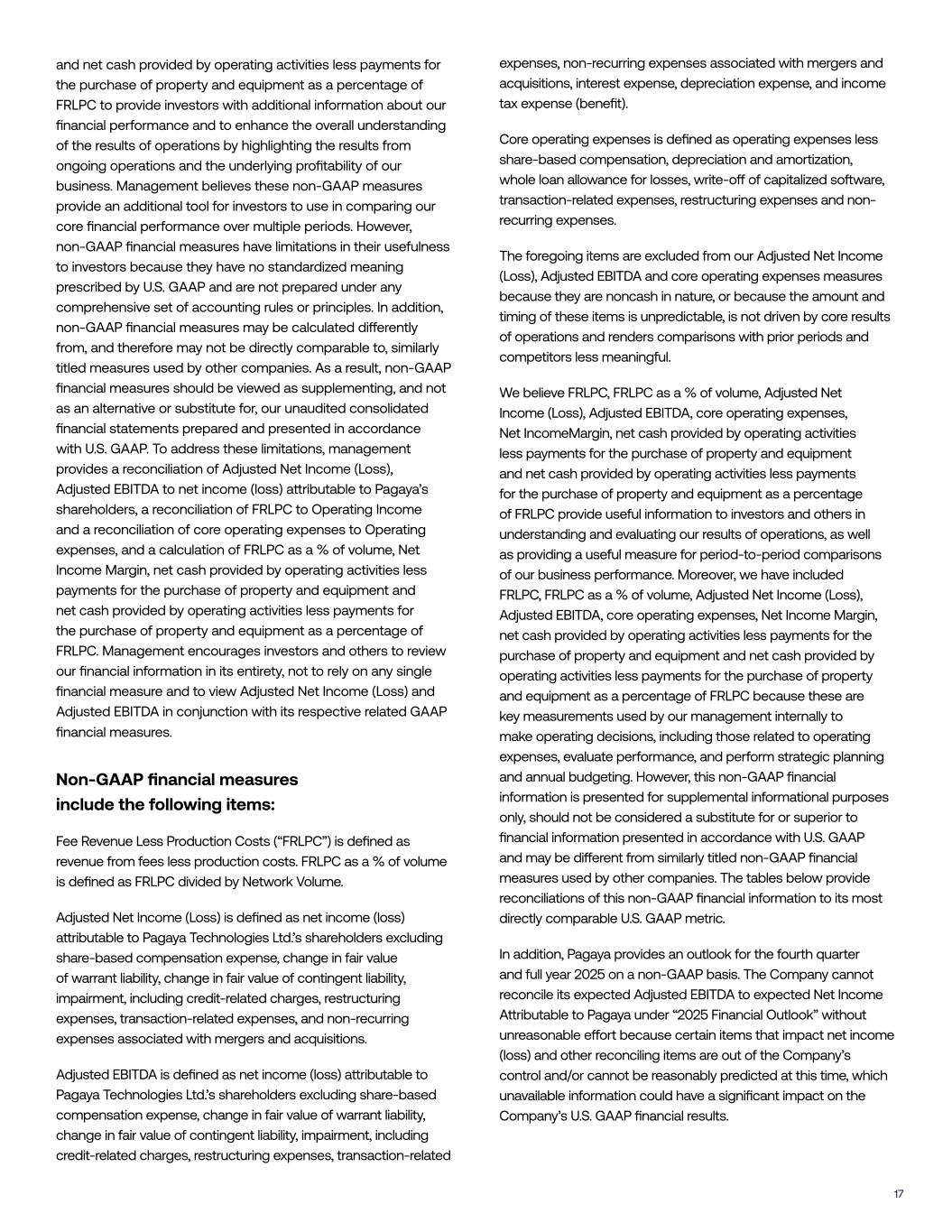 and net cash provided by operating activities less payments for the purchase of property and equipment as a percentage of FRLPC to provide investors with additional information about our financial performance and to enhance the overall understanding of the results of operations by highlighting the results from ongoing operations and the underlying profitability of our business. Management believes these non-GAAP measures provide an additional tool for investors to use in comparing our core financial performance over multiple periods. However, non-GAAP financial measures have limitations in their usefulness to investors because they have no standardized meaning prescribed by U.S. GAAP and are not prepared under any comprehensive set of accounting rules or principles. In addition, non-GAAP financial measures may be calculated differently from, and therefore may not be directly comparable to, similarly titled measures used by other companies. As a result, non-GAAP financial measures should be viewed as supplementing, and not as an alternative or substitute for, our unaudited consolidated financial statements prepared and presented in accordance with U.S. GAAP. To address these limitations, management provides a reconciliation of Adjusted Net Income (Loss), Adjusted EBITDA to net income (loss) attributable to Pagaya's shareholders, a reconciliation of FRLPC to Operating Income and a reconciliation of core operating expenses to Operating expenses, and a calculation of FRLPC as a % of volume, Net Income Margin, net cash provided by operating activities less payments for the purchase of property and equipment and net cash provided by operating activities less payments for the purchase of property and equipment as a percentage of FRLPC. Management encourages investors and others to review our financial information in its entirety, not to rely on any single financial measure and to view Adjusted Net Income (Loss) and Adjusted EBITDA in conjunction with its respective related GAAP financial measures.

Non-GAAP financial measures include the following items:

Fee Revenue Less Production Costs ("FRLPC") is defined as revenue from fees less production costs. FRLPC as a % of volume is defined as FRLPC divided by Network Volume.

Adjusted Net Income (Loss) is defined as net income (loss) attributable to Pagaya Technologies Ltd.'s shareholders excluding share-based compensation expense, change in fair value of warrant liability, change in fair value of contingent liability, impairment, including credit-related charges, restructuring expenses, transaction-related expenses, and non-recurring expenses associated with mergers and acquisitions.

Adjusted EBITDA is defined as net income (loss) attributable to Pagaya Technologies Ltd.'s shareholders excluding share-based compensation expense, change in fair value of warrant liability, change in fair value of contingent liability, impairment, including credit-related charges, restructuring expenses, transaction-related expenses, non-recurring expenses associated with mergers and acquisitions, interest expense, depreciation expense, and income tax expense (benefit).

Core operating expenses is defined as operating expenses less share-based compensation, depreciation and amortization, whole loan allowance for losses, write-off of capitalized software, transaction-related expenses, restructuring expenses and non-recurring expenses.

The foregoing items are excluded from our Adjusted Net Income (Loss), Adjusted EBITDA and core operating expenses measures because they are noncash in nature, or because the amount and timing of these items is unpredictable, is not driven by core results of operations and renders comparisons with prior periods and competitors less meaningful.

We believe FRLPC, FRLPC as a % of volume, Adjusted Net Income (Loss), Adjusted EBITDA, core operating expenses, Net IncomeMargin, net cash provided by operating activities less payments for the purchase of property and equipment and net cash provided by operating activities less payments for the purchase of property and equipment as a percentage of FRLPC provide useful information to investors and others in understanding and evaluating our results of operations, as well as providing a useful measure for period-to-period comparisons of our business performance. Moreover, we have included FRLPC, FRLPC as a % of volume, Adjusted Net Income (Loss), Adjusted EBITDA, core operating expenses, Net Income Margin, net cash provided by operating activities less payments for the purchase of property and equipment and net cash provided by operating activities less payments for the purchase of property and equipment as a percentage of FRLPC because these are key measurements used by our management internally to make operating decisions, including those related to operating expenses, evaluate performance, and perform strategic planning and annual budgeting. However, this non-GAAP financial information is presented for supplemental informational purposes only, should not be considered a substitute for or superior to financial information presented in accordance with U.S. GAAP and may be different from similarly titled non-GAAP financial measures used by other companies. The tables below provide reconciliations of this non-GAAP financial information to its most directly comparable U.S. GAAP metric.

In addition, Pagaya provides an outlook for the fourth quarter and full year 2025 on a non-GAAP basis. The Company cannot reconcile its expected Adjusted EBITDA to expected Net Income Attributable to Pagaya under "2025 Financial Outlook" without unreasonable effort because certain items that impact net income (loss) and other reconciling items are out of the Company's control and/or cannot be reasonably predicted at this time, which unavailable information could have a significant impact on the Company's U.S. GAAP financial results.

17